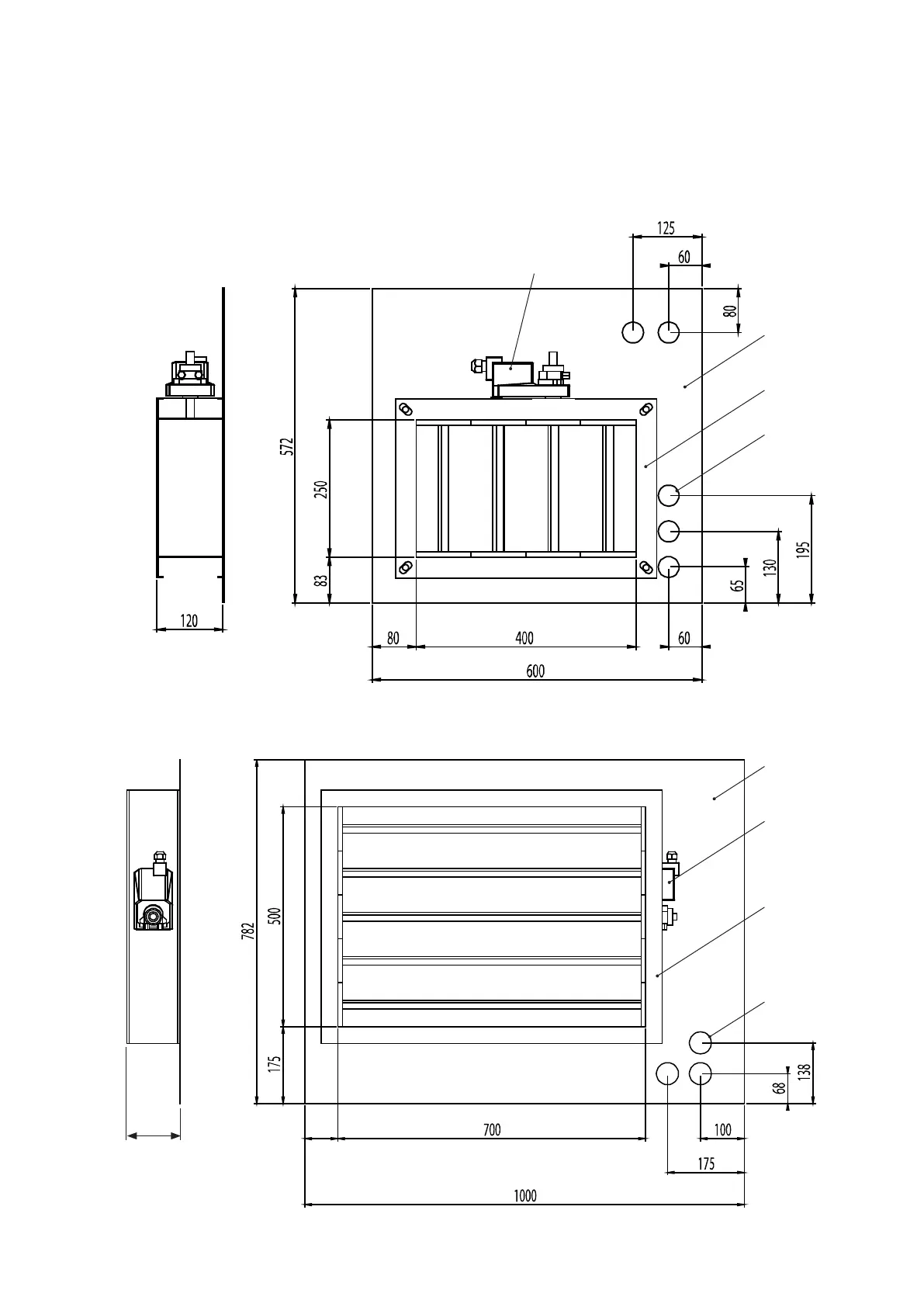 125
60
80
572
250
83
195
130
65
120
80
400
60
600
782
500
175
138
68
700
100
175
1000